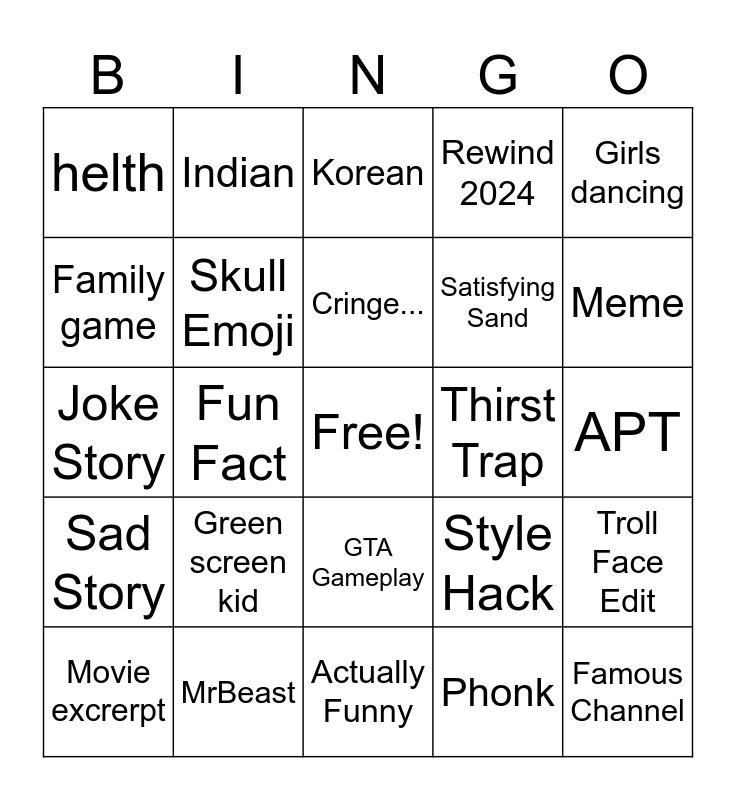 | B | I | N | G | O |
|---|---|---|---|---|
| helth | Indian | Korean | Rewind 2024 | Girls dancing |
| Family game | Skull Emoji | Cringe... | Satisfying Sand | Meme |
| Joke Story | Fun Fact | Free! | Thirst Trap | APT |
| Sad Story | Green screen kid | GTA Gameplay | Style Hack | Troll Face Edit |
| Movie excrerpt | MrBeast | Actually Funny | Phonk | Famous Channel |